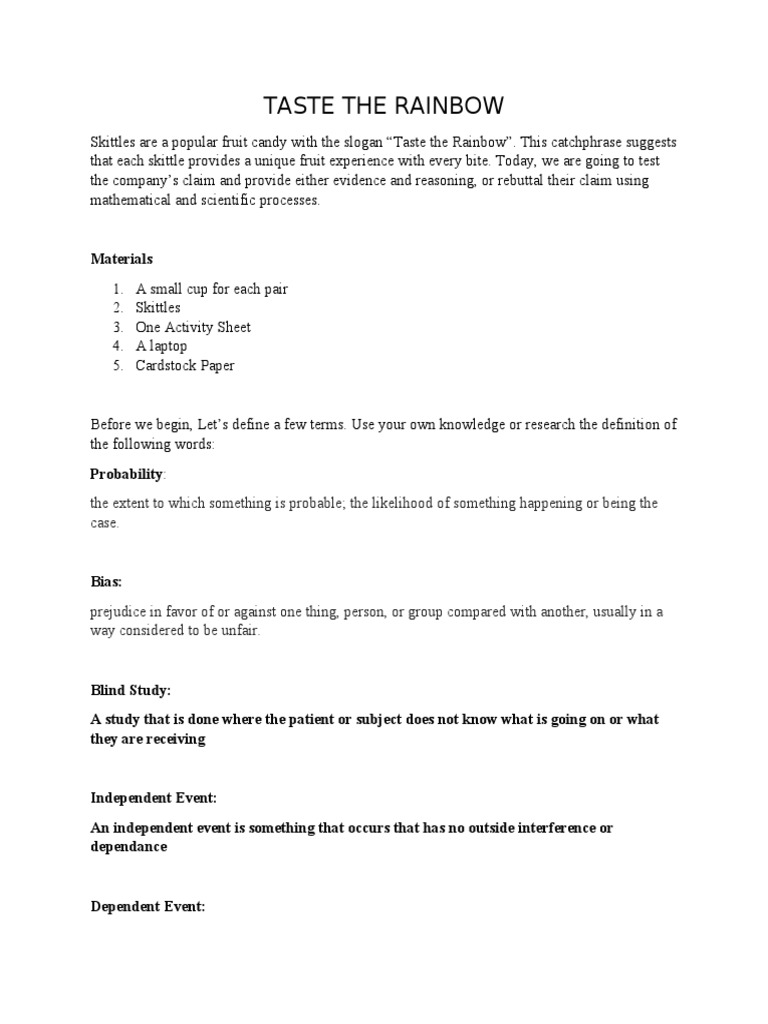 TASTE THE RAINBOW

Skittles are a popular fruit candy with the slogan “Taste the Rainbow”. This catchphrase suggests that each skittle provides a unique fruit experience with every bite. Today, we are going to test the company’s claim and provide either evidence and reasoning, or rebuttal their claim using mathematical and scientific processes.

Materials

1. A small cup for each pair
2. Skittles
3. One Activity Sheet
4. A laptop
5. Cardstock Paper

Before we begin, Let’s define a few terms. Use your own knowledge or research the definition of the following words:

Probability:

the extent to which something is probable; the likelihood of something happening or being the case.

Bias:

prejudice in favor of or against one thing, person, or group compared with another, usually in a way considered to be unfair.

Blind Study:

A study that is done where the patient or subject does not know what is going on or what they are receiving

Independent Event:

An independent event is something that occurs that has no outside interference or dependance

Dependent Event: